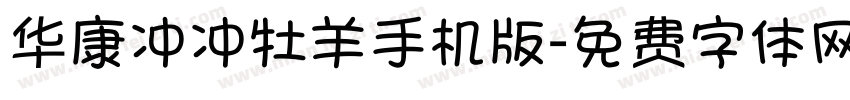 华康冲冲牡羊手机版-免费字体网